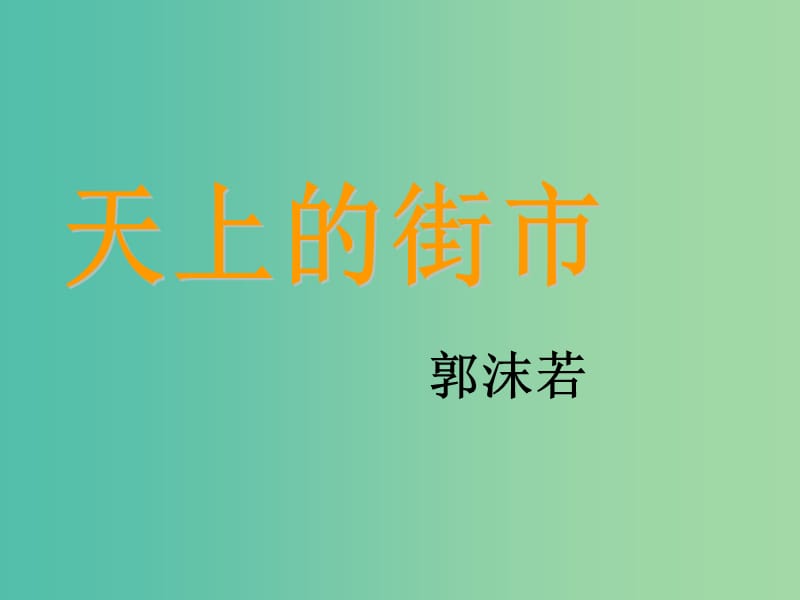 天上的街市

郭沫若